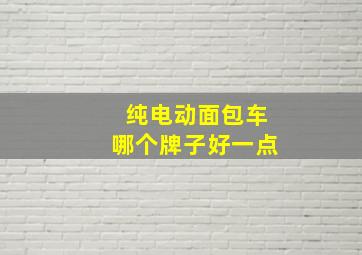 纯电动面包车
哪个牌子好一点